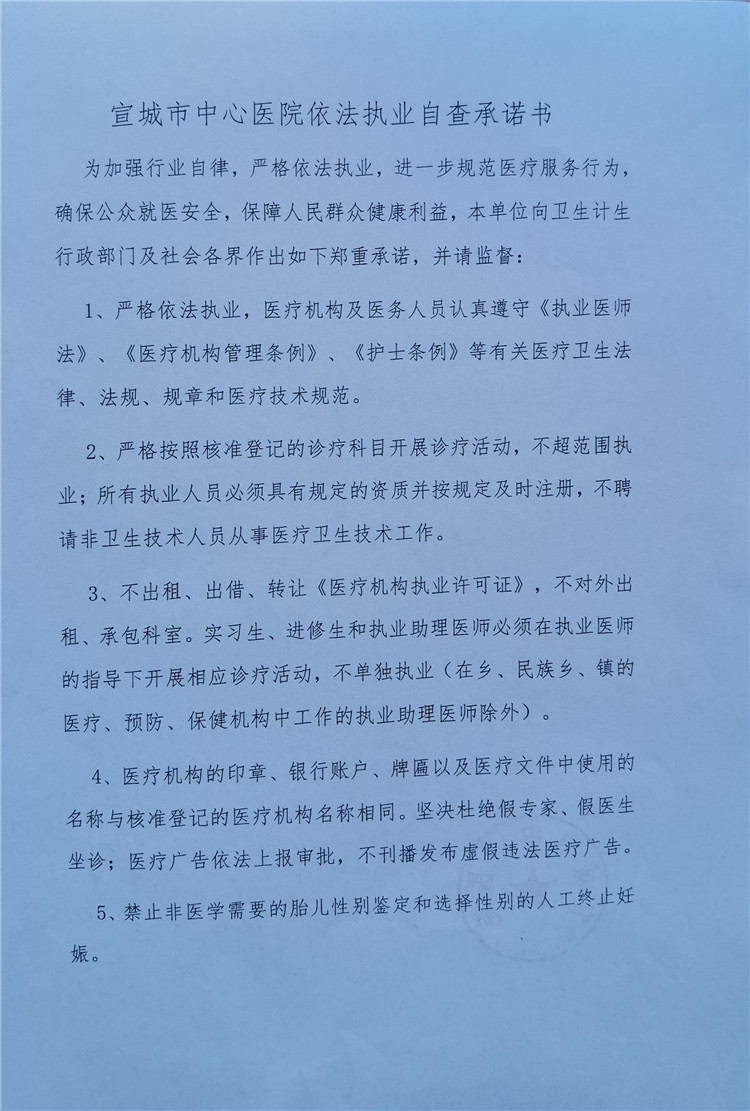 宣城市中心医院依法执业自查承诺书

为加强行业自律，严格依法执业，进一步规范医疗服务行为，确保公众就医安全，保障人民群众健康利益，本单位向卫生计生行政部门及社会各界作出如下郑重承诺，并请监督：

1、严格依法执业，医疗机构及医务人员认真遵守《执业医师法》、《医疗机构管理条例》、《护士条例》等有关医疗卫生法律、法规、规章和医疗技术规范。

2、严格按照核准登记的诊疗科目开展诊疗活动，不超范围执业；所有执业人员必须具有规定的资质并按规定及时注册，不聘请非卫生技术人员从事医疗卫生技术工作。

3、不出租、出借、转让《医疗机构执业许可证》，不对外出租、承包科室。实习生、进修生和执业助理医师必须在执业医师的指导下开展相应诊疗活动，不单独执业（在乡、民族乡、镇的医疗、预防、保健机构中工作的执业助理医师除外）。

4、医疗机构的印章、银行账户、牌匾以及医疗文件中使用的名称与核准登记的医疗机构名称相同。坚决杜绝假专家、假医生坐诊；医疗广告依法上报审批，不刊播发布虚假违法医疗广告。

5、禁止非医学需要的胎儿性别鉴定和选择性别的人工终止妊娠。